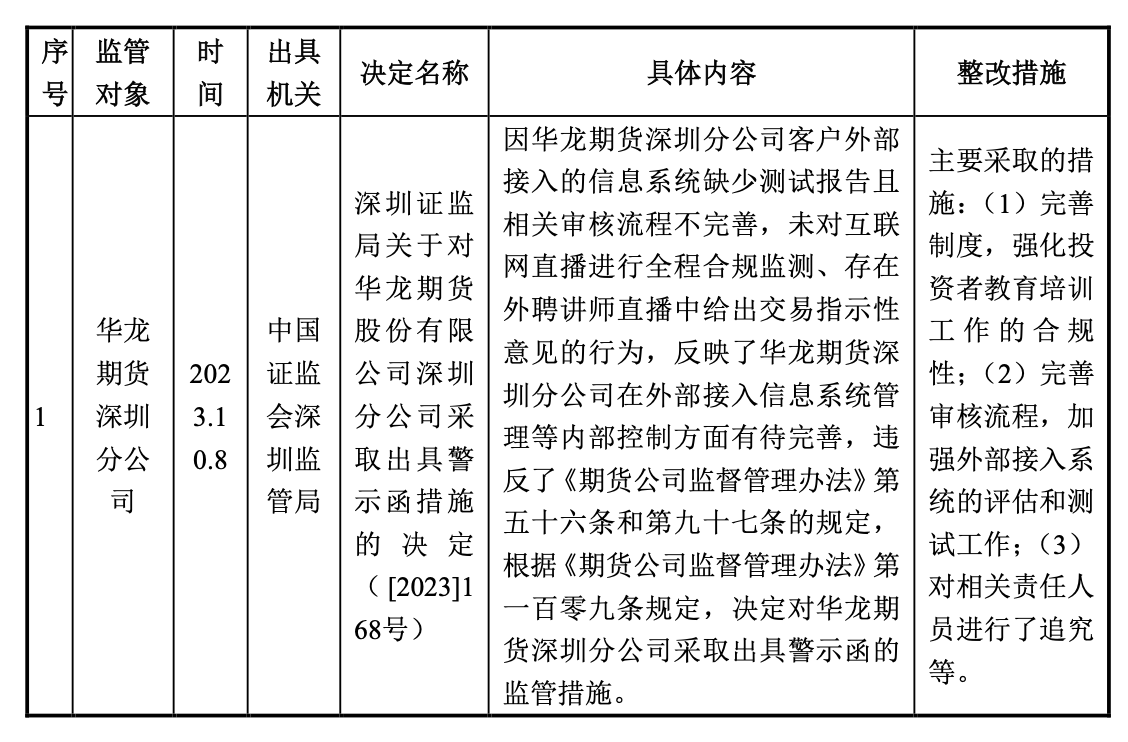 | 序号 | 监管对象 | 时间 | 出具机关 | 决定名称 | 具体内容 | 整改措施 |
|---|---|---|---|---|---|---|
| 1 | 华龙期货深圳分公司 | 2023.10.8 | 中国证监会深圳监管局 | 深圳证监局关于对华龙期货股份有限公司深圳分公司采取出具警示函措施的决定（[2023]168号） | 因华龙期货深圳分公司客户外部接入的信息系统缺少测试报告且相关审核流程不完善，未对互联网直播进行全程合规监测、存在外聘讲师直播中给出交易指示性意见的行为，反映了华龙期货深圳分公司在外部接入信息系统管理等内部控制方面有待完善，违反了《期货公司监督管理办法》第五十六条和第九十七条的规定，根据《期货公司监督管理办法》第一百零九条规定，决定对华龙期货深圳分公司采取出具警示函的监管措施。 | 主要采取的措施：（1）完善制度，强化投资者教育培训工作的合规性；（2）完善审核流程，加强外部接入系统的评估和测试工作；（3）对相关责任人员进行了追究等。 |